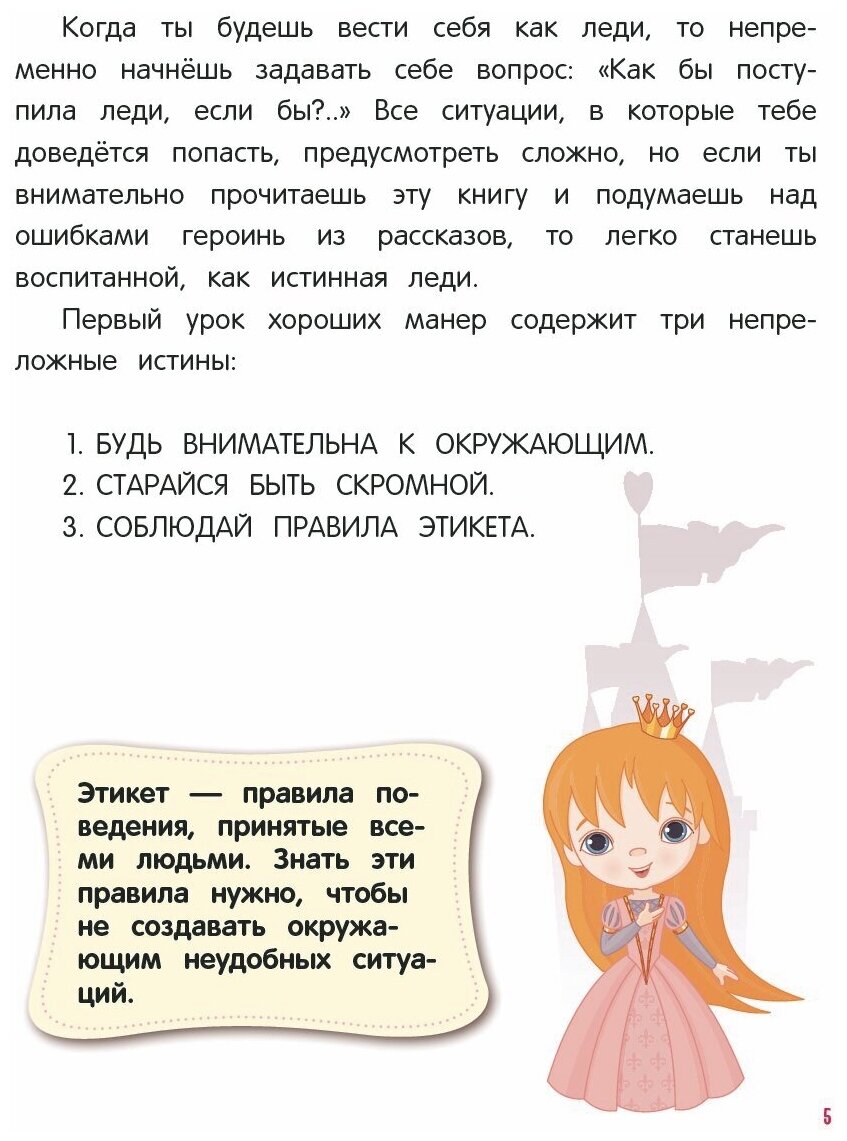 Когда ты будешь вести себя как леди, то непременно начнёшь задавать себе вопрос: «Как бы поступила леди, если бы?..» Все ситуации, в которые тебе доведётся попасть, предусмотреть сложно, но если ты внимательно прочитаешь эту книгу и подумаешь над ошибками героинь из рассказов, то легко станешь воспитанной, как истинная леди.

Первый урок хороших манер содержит три непреложные истины:

1. БУДЬ ВНИМАТЕЛЬНА К ОКРУЖАЮЩИМ.
2. СТАРАЙСЯ БЫТЬ СКРОМНОЙ.
3. СОБЛЮДАЙ ПРАВИЛА ЭТИКЕТА.

Этикет — правила поведения, принятые всеми людьми. Знать эти правила нужно, чтобы не создавать окружающим неудобных ситуаций.

5